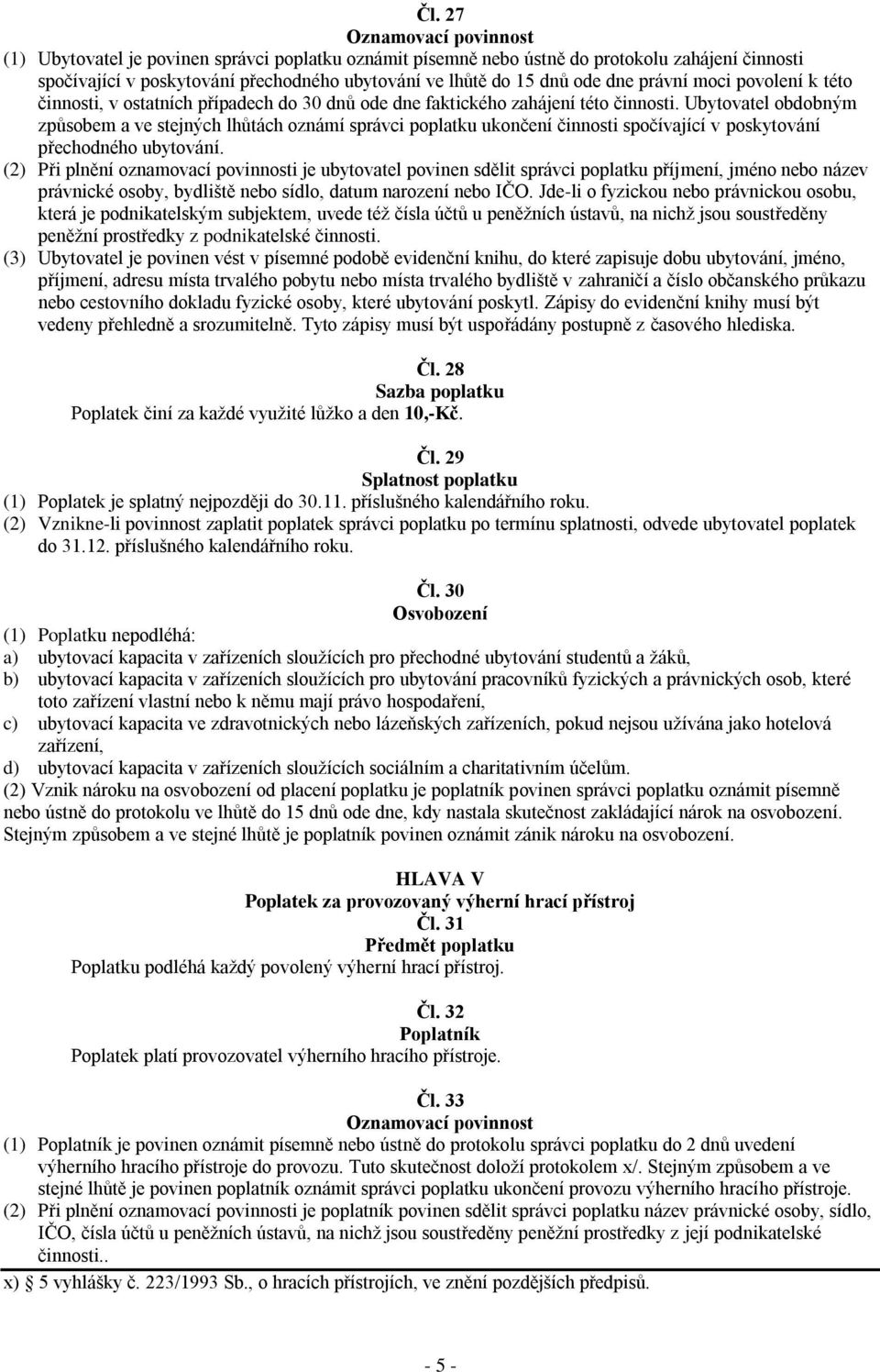 Čl. 27
Oznamovací povinnost

(1) Ubytovatel je povinen správci poplatku oznámit písemně nebo ústně do protokolu zahájení činnosti spočívající v poskytování přechodného ubytování ve lhůtě do 15 dnů ode dne právní moci povolení k této činnosti, v ostatních případech do 30 dnů ode dne faktického zahájení této činnosti. Ubytovatel obdobným způsobem a ve stejných lhůtách oznámí správci poplatku ukončení činnosti spočívající v poskytování přechodného ubytování.

(2) Při plnění oznamovací povinnosti je ubytovatel povinen sdělit správci poplatku příjmení, jméno nebo název právnické osoby, bydliště nebo sídlo, datum narození nebo IČO. Jde-li o fyzickou nebo právnickou osobu, která je podnikatelským subjektem, uvede též čísla účtů u peněžních ústavů, na nichž jsou soustředěny peněžní prostředky z podnikatelské činnosti.

(3) Ubytovatel je povinen vést v písemné podobě evidenční knihu, do které zapisuje dobu ubytování, jméno, příjmení, adresu místa trvalého pobytu nebo místa trvalého bydliště v zahraničí a číslo občanského průkazu nebo cestovního dokladu fyzické osoby, které ubytování poskytl. Zápisy do evidenční knihy musí být vedeny přehledně a srozumitelně. Tyto zápisy musí být uspořádány postupně z časového hlediska.

Čl. 28
Sazba poplatku

Poplatek činí za každé využité lůžko a den 10,-Kč.

Čl. 29
Splatnost poplatku

(1) Poplatek je splatný nejpozději do 30.11. příslušného kalendářního roku.
(2) Vznikne-li povinnost zaplatit poplatek správci poplatku po termínu splatnosti, odvede ubytovatel poplatek do 31.12. příslušného kalendářního roku.

Čl. 30
Osvobození

(1) Poplatku nepodléhá:
a) ubytovací kapacita v zařízeních sloužících pro přechodné ubytování studentů a žáků,
b) ubytovací kapacita v zařízeních sloužících pro ubytování pracovníků fyzických a právnických osob, které toto zařízení vlastní nebo k němu mají právo hospodaření,
c) ubytovací kapacita ve zdravotnických nebo lázeňských zařízeních, pokud nejsou užívána jako hotelová zařízení,
d) ubytovací kapacita v zařízeních sloužících sociálním a charitativním účelům.
(2) Vznik nároku na osvobození od placení poplatku je poplatník povinen správci poplatku oznámit písemně nebo ústně do protokolu ve lhůtě do 15 dnů ode dne, kdy nastala skutečnost zakládající nárok na osvobození. Stejným způsobem a ve stejné lhůtě je poplatník povinen oznámit zánik nároku na osvobození.

HLAVA V
Poplatek za provozovaný výherní hrací přístroj
Čl. 31
Předmět poplatku

Poplatku podléhá každý povolený výherní hrací přístroj.

Čl. 32
Poplatník

Poplatek platí provozovatel výherního hracího přístroje.

Čl. 33
Oznamovací povinnost

(1) Poplatník je povinen oznámit písemně nebo ústně do protokolu správci poplatku do 2 dnů uvedení výherního hracího přístroje do provozu. Tuto skutečnost doloží protokolem x/. Stejným způsobem a ve stejné lhůtě je povinen poplatník oznámit správci poplatku ukončení provozu výherního hracího přístroje.
(2) Při plnění oznamovací povinnosti je poplatník povinen sdělit správci poplatku název právnické osoby, sídlo, IČO, čísla účtů u peněžních ústavů, na nichž jsou soustředěny peněžní prostředky z její podnikatelské činnosti..

x) § 5 vyhlášky č. 223/1993 Sb., o hracích přístrojích, ve znění pozdějších předpisů.

- 5 -